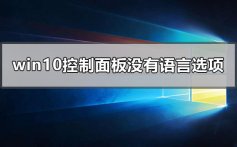 win10控制面板没有语言选项